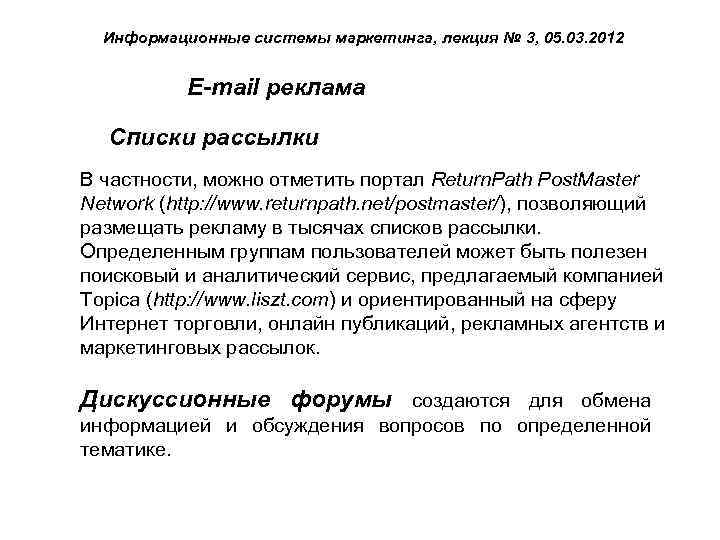 Информационные системы маркетинга, лекция № 3, 05.03.2012

E-mail реклама

Списки рассылки

В частности, можно отметить портал ReturnPath PostMaster Network (http://www.returnpath.net/postmaster/), позволяющий размещать рекламу в тысячах списков рассылки. Определенным группам пользователей может быть полезен поисковый и аналитический сервис, предлагаемый компанией Topica (http://www.liszt.com) и ориентированный на сферу Интернет торговли, онлайн публикаций, рекламных агентств и маркетинговых рассылок.

Дискуссионные форумы создаются для обмена информацией и обсуждения вопросов по определенной тематике.